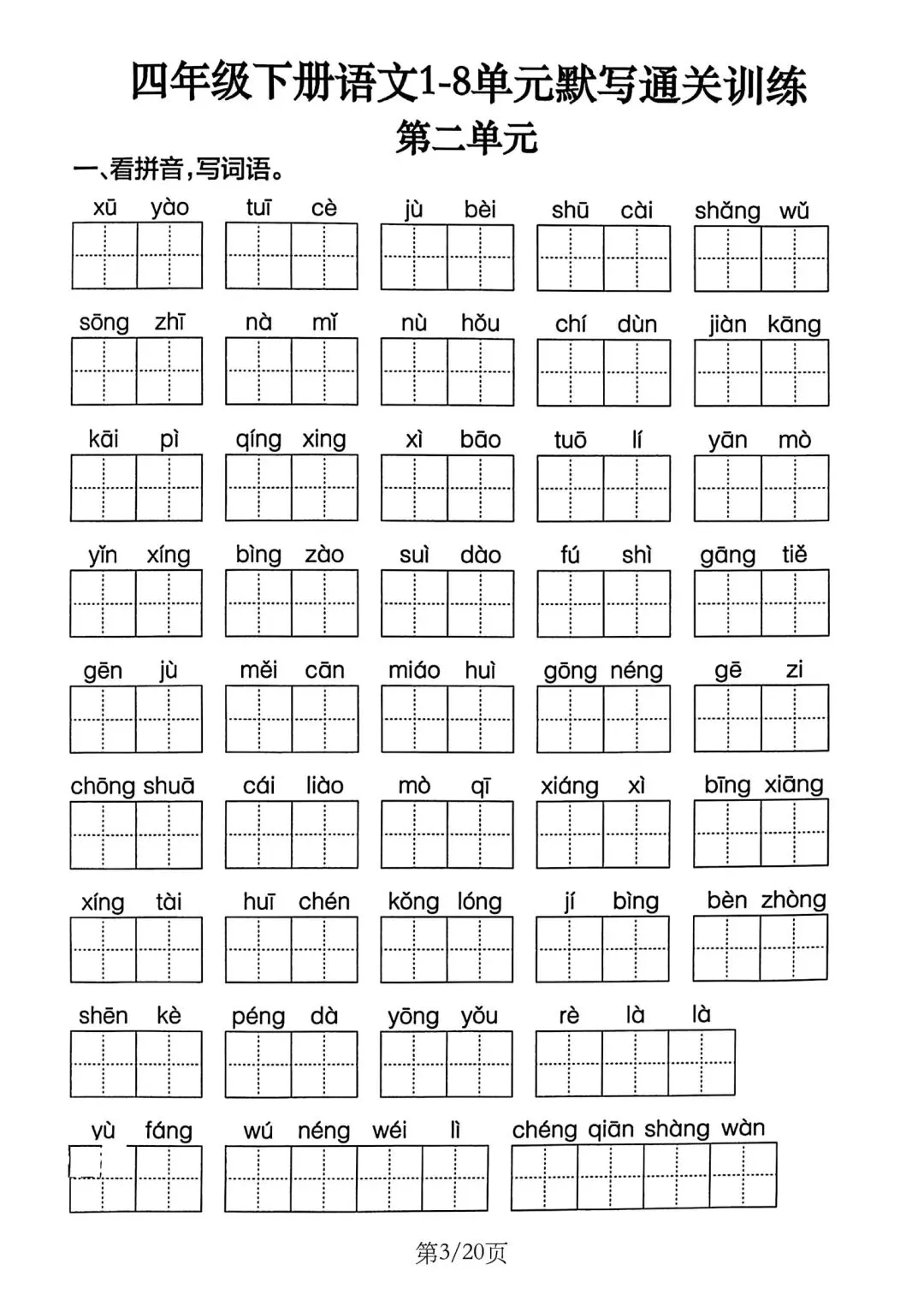 四年级下册语文1-8单元默写通关训练

第二单元

一、看拼音，写词语。

xū yào　tuī cè　jù bèi　shū cài　shǎng wǔ

sōng zhī　nà mǐ　nù hǒu　chí dùn　jiàn kāng

kāi pì　qíng xing　xì bāo　tuō lí　yān mò

yǐn xíng　bìng zào　suì dào　fú shì　gāng tiě

gēn jù　měi cān　miáo huì　gōng néng　gē zi

chōng shuā　cái liào　mò qī　xiáng xì　bīng xiāng

xíng tài　huī chén　kǒng lóng　jí bìng　bèn zhòng

shēn kè　péng dà　yōng yǒu　rè là là

yù fáng　wú néng wéi lì　chéng qiān shàng wàn

第3/20页